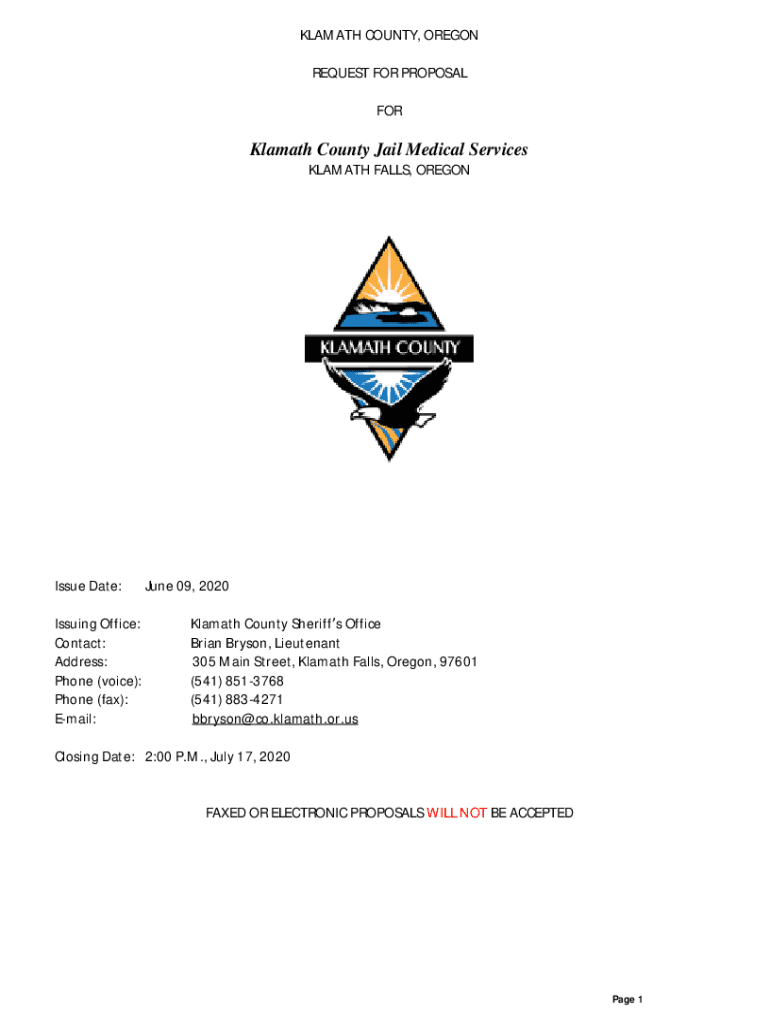 KLAMATH COUNTY, OREGON

REQUEST FOR PROPOSAL

FOR

Klamath County Jail Medical Services

KLAMATH FALLS, OREGON

KLAMATH COUNTY

Issue Date: June 09, 2020

Issuing Office: Klamath County Sheriff's Office
Contact: Brian Bryson, Lieutenant
Address: 305 Main Street, Klamath Falls, Oregon, 97601
Phone (voice): (541) 851-3768
Phone (fax): (541) 883-4271
E-mail: bbryson@co.klamath.or.us

Closing Date: 2:00 P.M., July 17, 2020

FAXED OR ELECTRONIC PROPOSALS WILL NOT BE ACCEPTED

Page 1